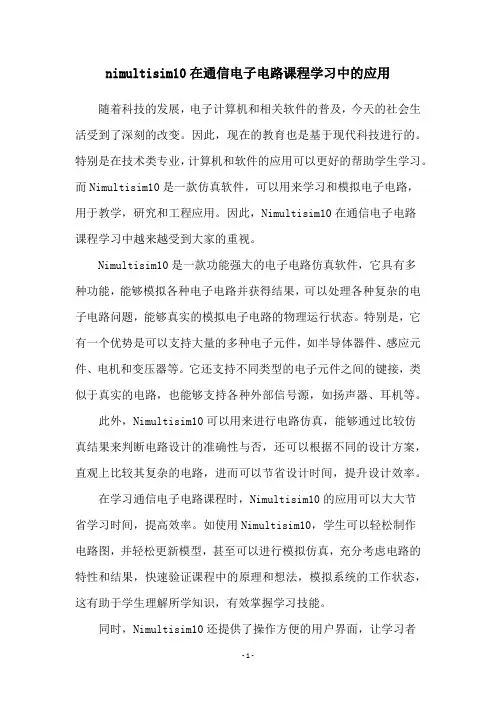 nimultisim10 在通信电子电路课程学习中的应用

随着科技的发展，电子计算机和相关软件的普及，今天的社会生活受到了深刻的改变。因此，现在的教育也是基于现代科技进行的。特别是在技术类专业，计算机和软件的应用可以更好的帮助学生学习。而 Nimultisim10 是一款仿真软件，可以用来学习和模拟电子电路，用于教学，研究和工程应用。因此，Nimultisim10 在通信电子电路课程学习中越来越受到大家的重视。

Nimultisim10 是一款功能强大的电子电路仿真软件，它具有多种功能，能够模拟各种电子电路并获得结果，可以处理各种复杂的电子电路问题，能够真实的模拟电子电路的物理运行状态。特别是，它有一个优势是可以支持大量的多种电子元件，如半导体器件、感应元件、电机和变压器等。它还支持不同类型的电子元件之间的键接，类似于真实的电路，也能够支持各种外部信号源，如扬声器、耳机等。

此外，Nimultisim10 可以用来进行电路仿真，能够通过比较仿真结果来判断电路设计的准确性与否，还可以根据不同的设计方案，直观上比较其复杂的电路，进而可以节省设计时间，提升设计效率。

在学习通信电子电路课程时，Nimultisim10 的应用可以大大节省学习时间，提高效率。如使用 Nimultisim10，学生可以轻松制作电路图，并轻松更新模型，甚至可以进行模拟仿真，充分考虑电路的特性和结果，快速验证课程中的原理和想法，模拟系统的工作状态，这有助于学生理解所学知识，有效掌握学习技能。

同时，Nimultisim10 还提供了操作方便的用户界面，让学习者

-1-